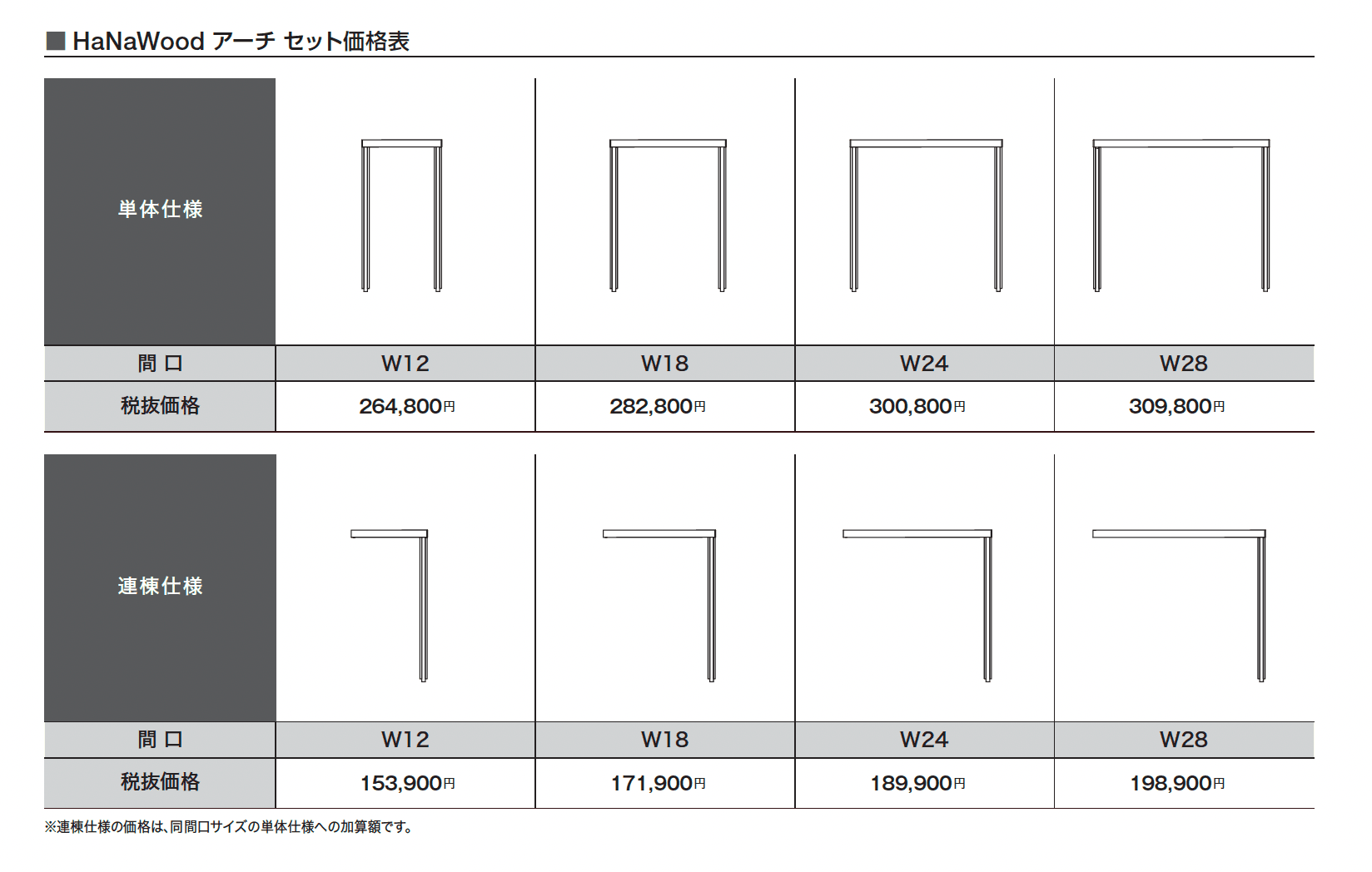 ■ HaNaWood アーチ セット価格表

| 単体仕様 | | | | |
|---|---|---|---|---|
| 間 口 | W12 | W18 | W24 | W28 |
| 税抜価格 | 264,800円 | 282,800円 | 300,800円 | 309,800円 |

| 連棟仕様 | | | | |
|---|---|---|---|---|
| 間 口 | W12 | W18 | W24 | W28 |
| 税抜価格 | 153,900円 | 171,900円 | 189,900円 | 198,900円 |

※連棟仕様の価格は、同間口サイズの単体仕様への加算額です。